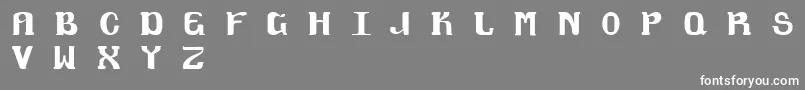 A B C D E F G H I J K L M N O P Q R S
V W X Y Z

fontsforyou.com